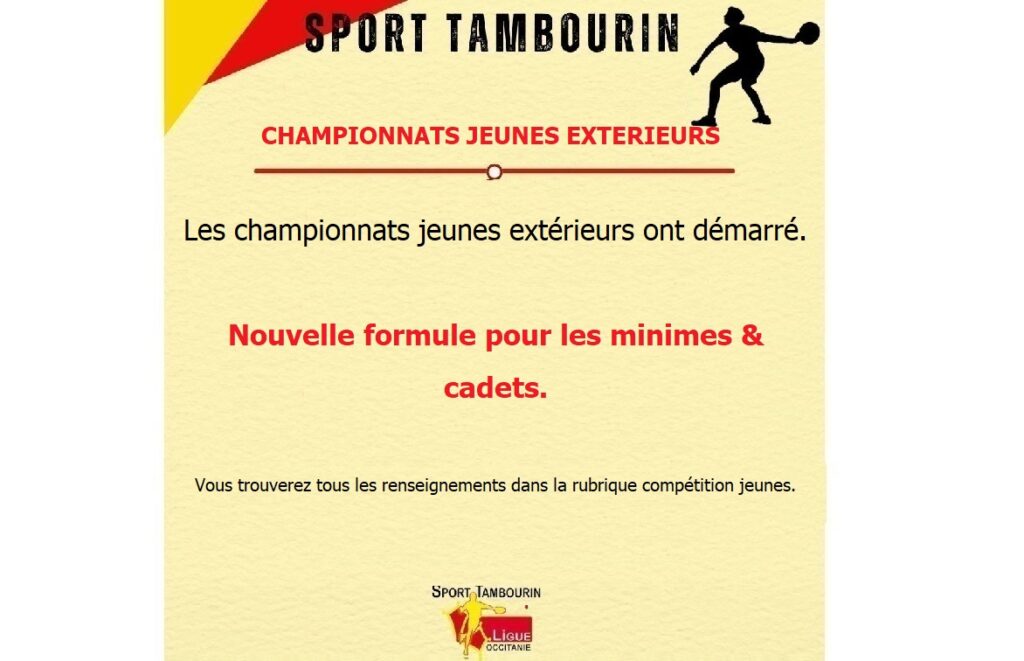 SPORT TAMBOURIN

CHAMPIONNATS JEUNES EXTERIEURS

Les championnats jeunes extérieurs ont démarré.

Nouvelle formule pour les minimes & cadets.

Vous trouverez tous les renseignements dans la rubrique compétition jeunes.

SPORT TAMBOURIN
LIGUE
OCCITANIE